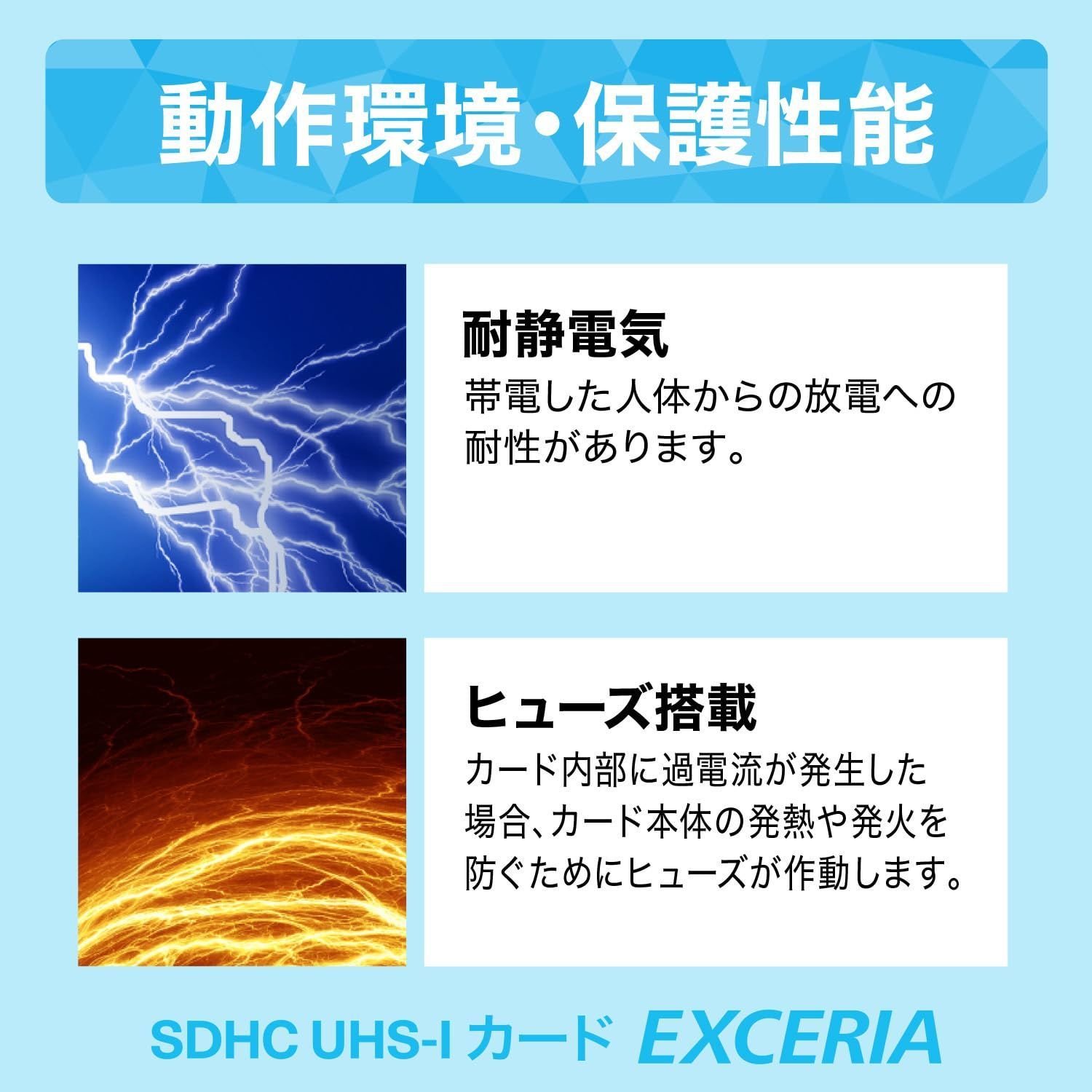 動作環境・保護性能

耐静電気
帯電した人体からの放電への耐性があります。

ヒューズ搭載
カード内部に過電流が発生した場合、カード本体の発熱や発火を防ぐためにヒューズが作動します。

SDHC UHS-I カード EXCERIA